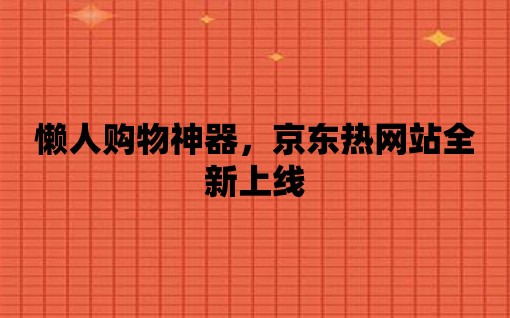 懒人购物神器，京东热网站全新上线